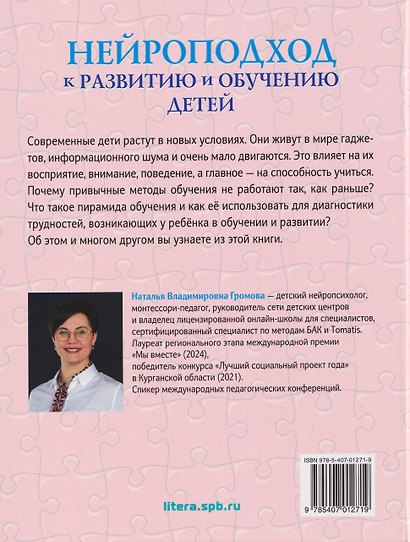 НЕЙРОПОДХОД
к РАЗВИТИЮ и ОБУЧЕНИЮ
ДЕТЕЙ

Современные дети растут в новых условиях. Они живут в мире гаджетов, информационного шума и очень мало двигаются. Это влияет на их восприятие, внимание, поведение, а главное — на способность учиться. Почему привычные методы обучения не работают так, как раньше? Что такое пирамида обучения и как её использовать для диагностики трудностей, возникающих у ребёнка в обучении и развитии? Об этом и многом другом вы узнаете из этой книги.

Наталья Владимировна Громова — детский нейропсихолог, монтессори-педагог, руководитель сети детских центров и владелец лицензированной онлайн-школы для специалистов, сертифицированный специалист по методам БАК и Tomatis. Лауреат регионального этапа международной премии «Мы вместе» (2024), победитель конкурса «Лучший социальный проект года» в Курганской области (2021). Спикер международных педагогических конференций.

ISBN 978-5-407-01271-9

9 785407 012719

litera.spb.ru